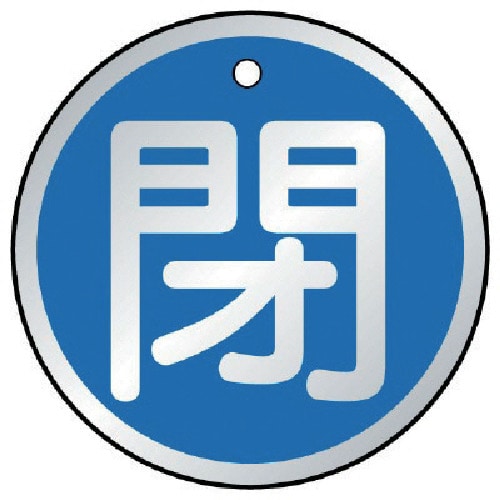 閉